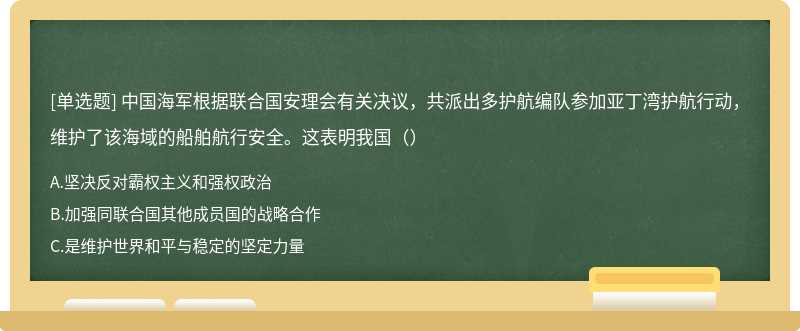 [单选题] 中国海军根据联合国安理会有关决议，共派出多护航编队参加亚丁湾护航行动，维护了该海域的船舶航行安全。这表明我国（）

A.坚决反对霸权主义和强权政治

B.加强同联合国其他成员国的战略合作

C.是维护世界和平与稳定的坚定力量